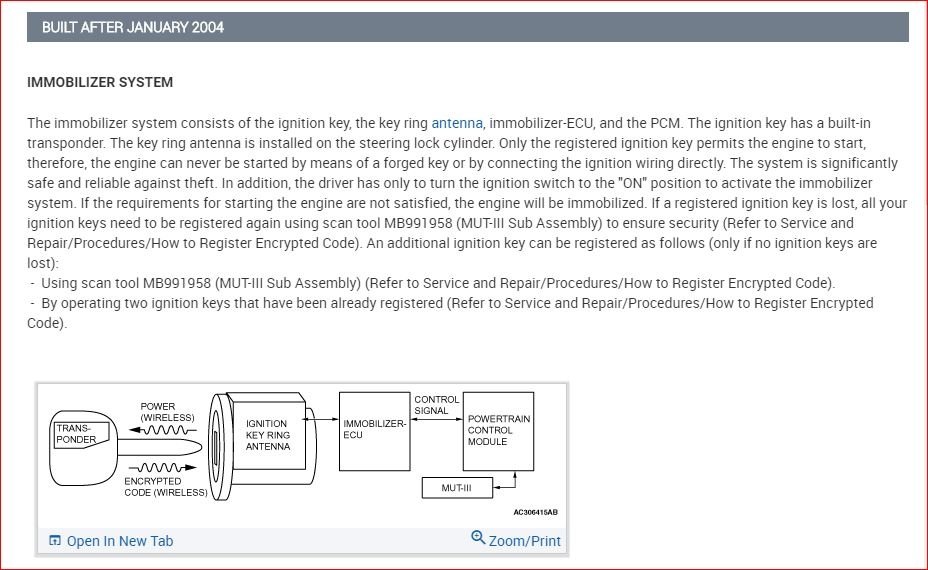 BUILT AFTER JANUARY 2004

IMMOBILIZER SYSTEM

The immobilizer system consists of the ignition key, the key ring antenna, immobilizer-ECU, and the PCM. The ignition key has a built-in transponder. The key ring antenna is installed on the steering lock cylinder. Only the registered ignition key permits the engine to start, therefore, the engine can never be started by means of a forged key or by connecting the ignition wiring directly. The system is significantly safe and reliable against theft. In addition, the driver has only to turn the ignition switch to the "ON" position to activate the immobilizer system. If the requirements for starting the engine are not satisfied, the engine will be immobilized. If a registered ignition key is lost, all your ignition keys need to be registered again using scan tool MB991958 (MUT-III Sub Assembly) to ensure security (Refer to Service and Repair/Procedures/How to Register Encrypted Code). An additional ignition key can be registered as follows (only if no ignition keys are lost):
- Using scan tool MB991958 (MUT-III Sub Assembly) (Refer to Service and Repair/Procedures/How to Register Encrypted Code).
- By operating two ignition keys that have been already registered (Refer to Service and Repair/Procedures/How to Register Encrypted Code).

TRANS-PONDER
POWER (WIRELESS)
ENCRYPTED CODE (WIRELESS)
IGNITION KEY RING ANTENNA
IMMOBILIZER-ECU
CONTROL SIGNAL
POWERTRAIN CONTROL MODULE
MUT-III
AC306415AB

Open In New Tab
Zoom/Print